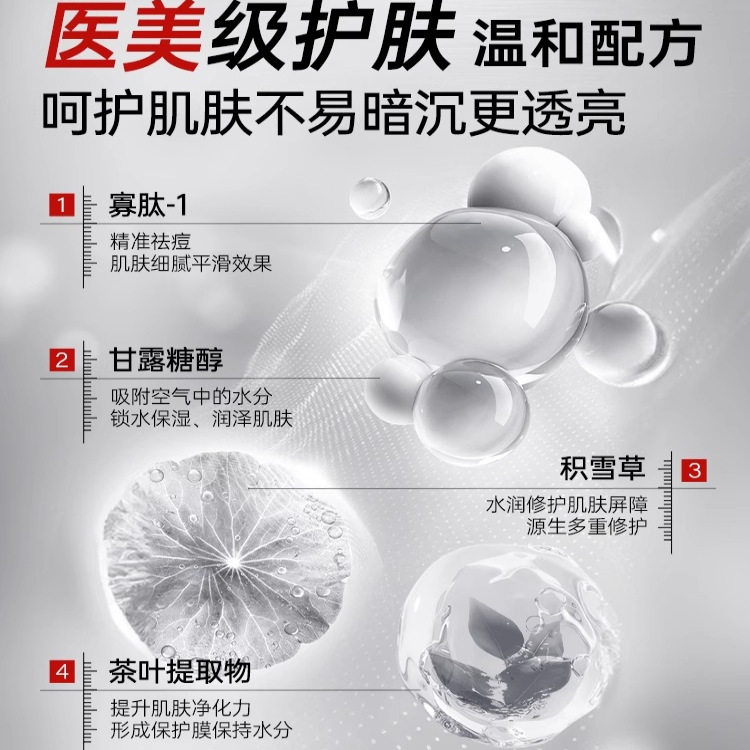 医美级护肤 温和配方
呵护肌肤不易暗沉更透亮

1 寡肽-1
精准祛痘
肌肤细腻平滑效果

2 甘露糖醇
吸附空气中的水分
锁水保湿、润泽肌肤

积雪草 3
水润修护肌肤屏障
源生多重修护

4 茶叶提取物
提升肌肤净化力
形成保护膜保持水分